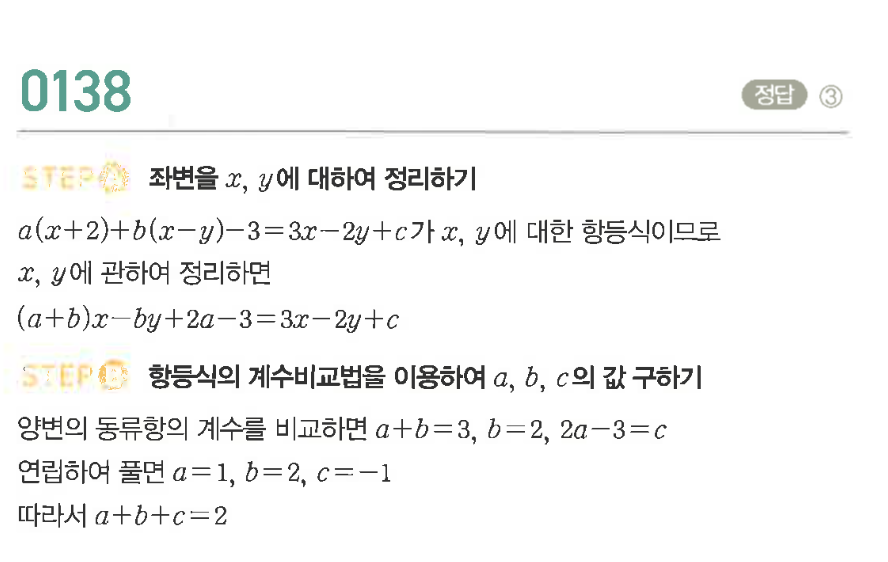 0138

정답 ③

STEP A 좌변을 $x$, $y$에 대하여 정리하기

$a(x+2)+b(x-y)-3=3x-2y+c$가 $x$, $y$에 대한 항등식이므로 $x$, $y$에 관하여 정리하면

$(a+b)x-by+2a-3=3x-2y+c$

STEP B 항등식의 계수비교법을 이용하여 $a$, $b$, $c$의 값 구하기

양변의 동류항의 계수를 비교하면 $a+b=3$, $b=2$, $2a-3=c$

연립하여 풀면 $a=1$, $b=2$, $c=-1$

따라서 $a+b+c=2$